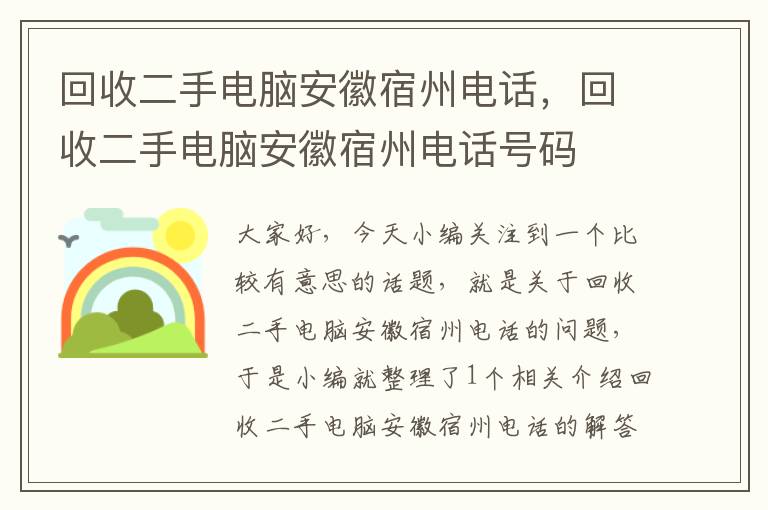 回收二手电脑安徽宿州电话，回收二手电脑安徽宿州电话号码

大家好，今天小编关注到一个比较有意思的话题，就是关于回收二手电脑安徽宿州电话的问题，于是小编就整理了1个相关介绍回收二手电脑安徽宿州电话的解答